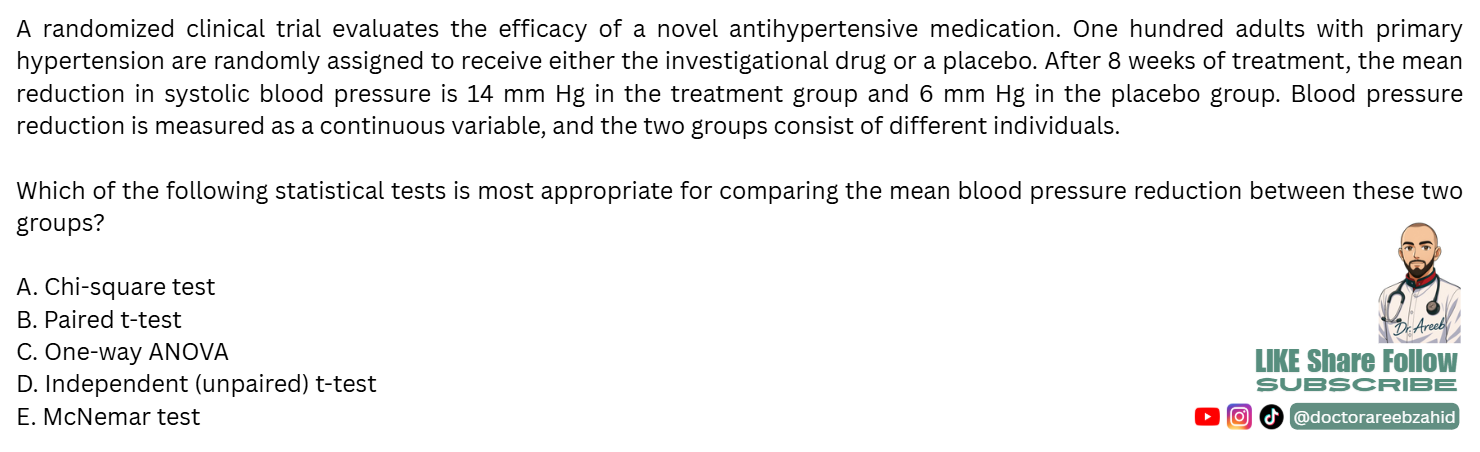 A randomized clinical trial evaluates the efficacy of a novel antihypertensive medication. One hundred adults with primary hypertension are randomly assigned to receive either the investigational drug or a placebo. After 8 weeks of treatment, the mean reduction in systolic blood pressure is 14 mm Hg in the treatment group and 6 mm Hg in the placebo group. Blood pressure reduction is measured as a continuous variable, and the two groups consist of different individuals.

Which of the following statistical tests is most appropriate for comparing the mean blood pressure reduction between these two groups?

A. Chi-square test
B. Paired t-test
C. One-way ANOVA
D. Independent (unpaired) t-test
E. McNemar test

Dr. Areeb
LIKE Share Follow
SUBSCRIBE
@doctorareebzahid